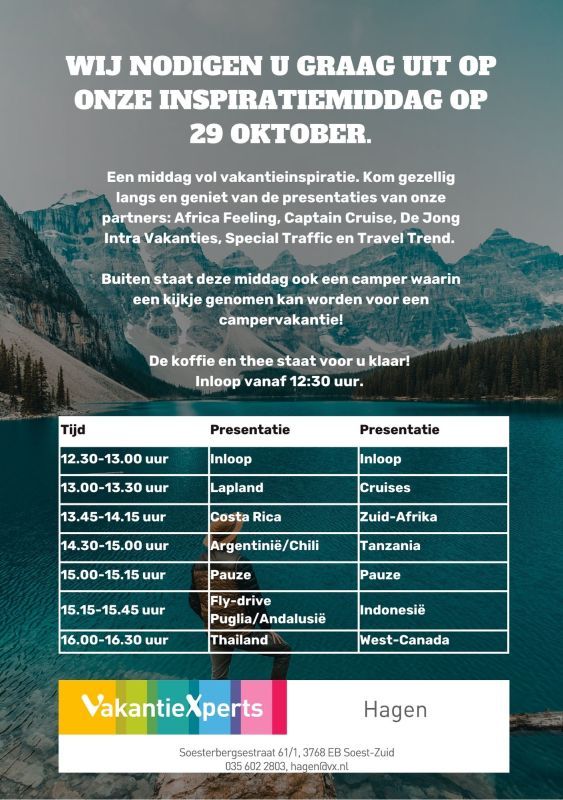 WIJ NODIGEN U GRAAG UIT OP ONZE INSPIRATIEMIDDAG OP 29 OKTOBER.

Een middag vol vakantieinspiratie. Kom gezellig langs en geniet van de presentaties van onze partners: Africa Feeling, Captain Cruise, De Jong Intra Vakanties, Special Traffic en Travel Trend.

Buiten staat deze middag ook een camper waarin een kijkje genomen kan worden voor een campervakantie!

De koffie en thee staat voor u klaar! Inloop vanaf 12:30 uur.

| Tijd | Presentatie | Presentatie |
|---|---|---|
| 12.30-13.00 uur | Inloop | Inloop |
| 13.00-13.30 uur | Lapland | Cruises |
| 13.45-14.15 uur | Costa Rica | Zuid-Afrika |
| 14.30-15.00 uur | Argentinië/Chili | Tanzania |
| 15.00-15.15 uur | Pauze | Pauze |
| 15.15-15.45 uur | Fly-drive Puglia/Andalusië | Indonesië |
| 16.00-16.30 uur | Thailand | West-Canada |

VakantieXperts

Hagen

Soesterbergsestraat 61/1, 3768 EB Soest-Zuid
035 602 2803, hagen@vx.nl